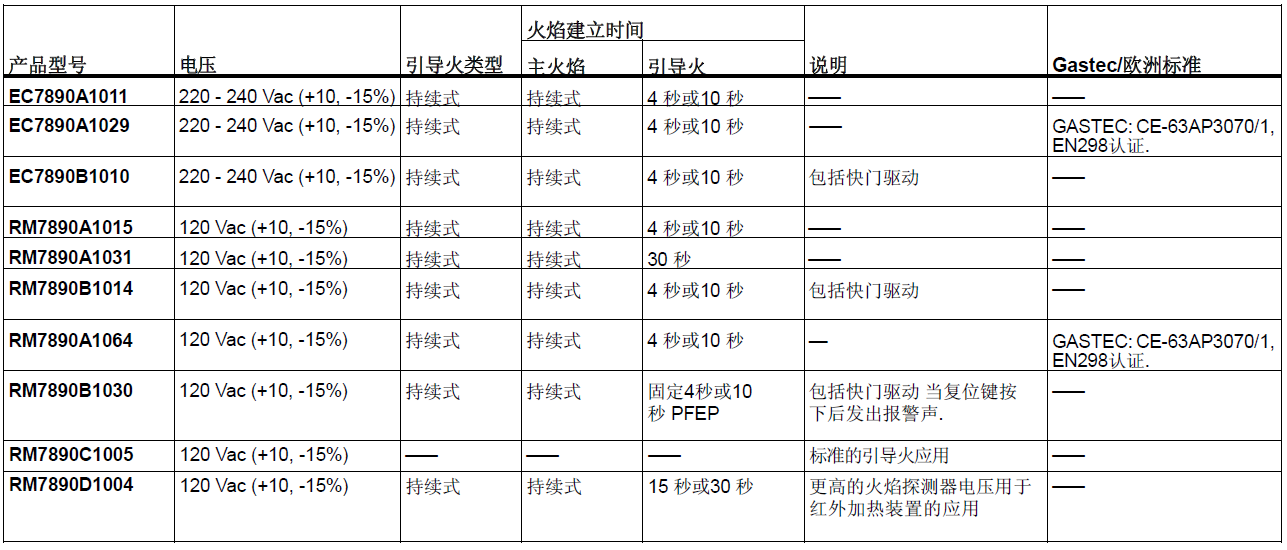 | 产品型号 | 电压 | 引导火类型 | 火焰建立时间 主火焰 | 火焰建立时间 引导火 | 说明 | Gastec/欧洲标准 |
|---|---|---|---|---|---|---|
| EC7890A1011 | 220 - 240 Vac (+10, -15%) | 持续式 | 持续式 | 4 秒或10 秒 | —— | —— |
| EC7890A1029 | 220 - 240 Vac (+10, -15%) | 持续式 | 持续式 | 4 秒或10 秒 | —— | GASTEC: CE-63AP3070/1, EN298认证. |
| EC7890B1010 | 220 - 240 Vac (+10, -15%) | 持续式 | 持续式 | 4 秒或10 秒 | 包括快门驱动 | —— |
| RM7890A1015 | 120 Vac (+10, -15%) | 持续式 | 持续式 | 4 秒或10 秒 | —— | —— |
| RM7890A1031 | 120 Vac (+10, -15%) | 持续式 | 持续式 | 30 秒 | —— | —— |
| RM7890B1014 | 120 Vac (+10, -15%) | 持续式 | 持续式 | 4 秒或10 秒 | 包括快门驱动 | —— |
| RM7890A1064 | 120 Vac (+10, -15%) | 持续式 | 持续式 | 4 秒或10 秒 | — | GASTEC: CE-63AP3070/1, EN298认证. |
| RM7890B1030 | 120 Vac (+10, -15%) | 持续式 | 持续式 | 固定4秒或10 秒 PFEP | 包括快门驱动 当复位键按下后发出报警声. | —— |
| RM7890C1005 | 120 Vac (+10, -15%) | —— | —— | —— | 标准的引导火应用 | —— |
| RM7890D1004 | 120 Vac (+10, -15%) | 持续式 | 持续式 | 15 秒或30 秒 | 更高的火焰探测器电压用于红外加热装置的应用 | —— |